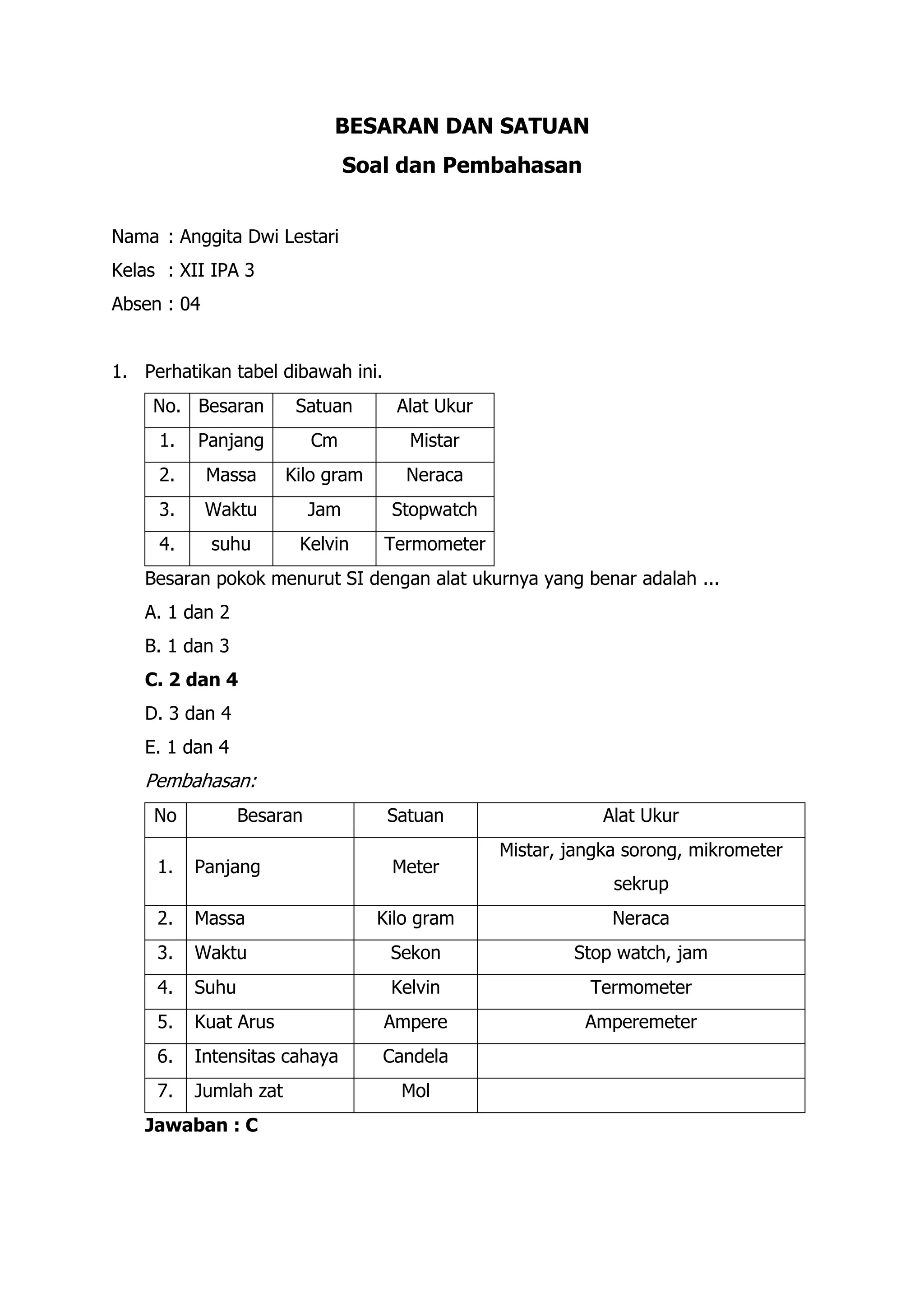 BESARAN DAN SATUAN
Soal dan Pembahasan

Nama : Anggita Dwi Lestari
Kelas : XII IPA 3
Absen : 04

1. Perhatikan tabel dibawah ini.

| No. | Besaran | Satuan | Alat Ukur |
|---|---|---|---|
| 1. | Panjang | Cm | Mistar |
| 2. | Massa | Kilo gram | Neraca |
| 3. | Waktu | Jam | Stopwatch |
| 4. | suhu | Kelvin | Termometer |

Besaran pokok menurut SI dengan alat ukurnya yang benar adalah ...
A. 1 dan 2
B. 1 dan 3
C. 2 dan 4
D. 3 dan 4
E. 1 dan 4
Pembahasan:

| No | Besaran | Satuan | Alat Ukur |
|---|---|---|---|
| 1. | Panjang | Meter | Mistar, jangka sorong, mikrometer sekrup |
| 2. | Massa | Kilo gram | Neraca |
| 3. | Waktu | Sekon | Stop watch, jam |
| 4. | Suhu | Kelvin | Termometer |
| 5. | Kuat Arus | Ampere | Amperemeter |
| 6. | Intensitas cahaya | Candela | |
| 7. | Jumlah zat | Mol | |

Jawaban : C